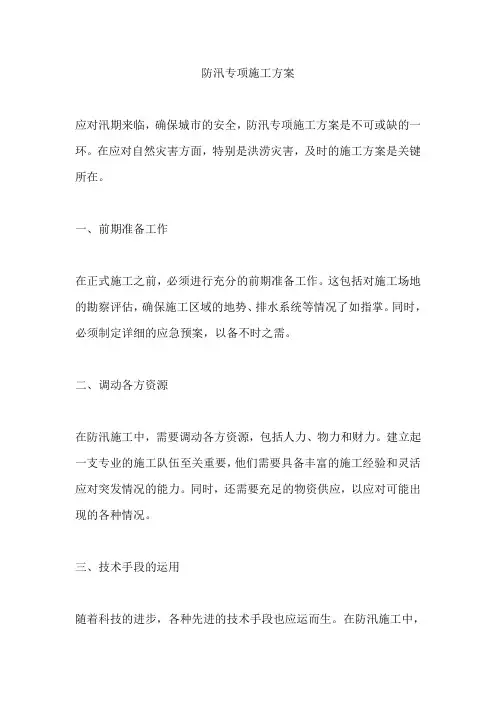 防汛专项施工方案

应对汛期来临，确保城市的安全，防汛专项施工方案是不可或缺的一环。在应对自然灾害方面，特别是洪涝灾害，及时的施工方案是关键所在。

一、前期准备工作

在正式施工之前，必须进行充分的前期准备工作。这包括对施工场地的勘察评估，确保施工区域的地势、排水系统等情况了如指掌。同时，必须制定详细的应急预案，以备不时之需。

二、调动各方资源

在防汛施工中，需要调动各方资源，包括人力、物力和财力。建立起一支专业的施工队伍至关重要，他们需要具备丰富的施工经验和灵活应对突发情况的能力。同时，还需要充足的物资供应，以应对可能出现的各种情况。

三、技术手段的运用

随着科技的进步，各种先进的技术手段也应运而生。在防汛施工中，